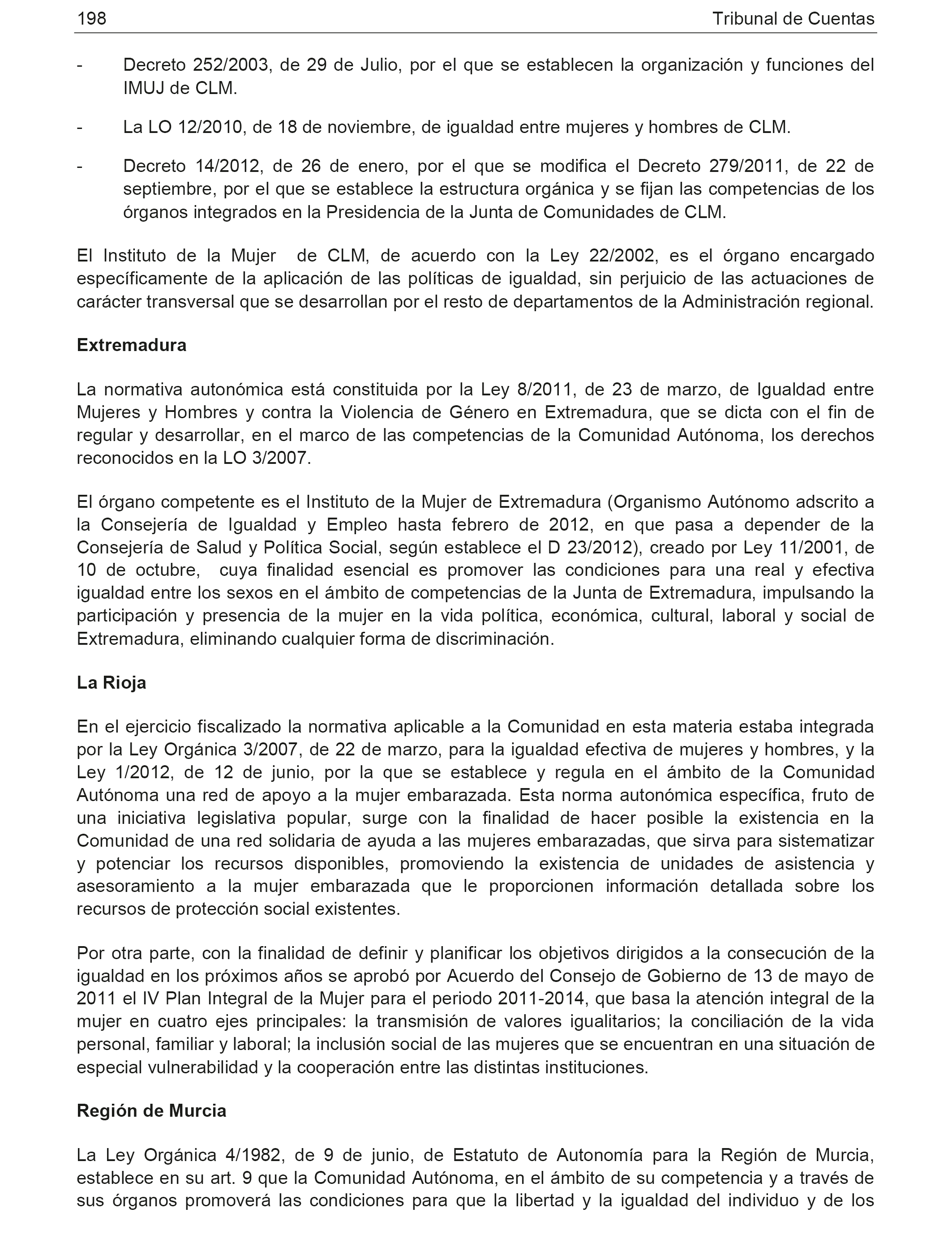 198 Tribunal de Cuentas

- Decreto 252/2003, de 29 de Julio, por el que se establecen la organización y funciones del IMUJ de CLM.

- La LO 12/2010, de 18 de noviembre, de igualdad entre mujeres y hombres de CLM.

- Decreto 14/2012, de 26 de enero, por el que se modifica el Decreto 279/2011, de 22 de septiembre, por el que se establece la estructura orgánica y se fijan las competencias de los órganos integrados en la Presidencia de la Junta de Comunidades de CLM.

El Instituto de la Mujer de CLM, de acuerdo con la Ley 22/2002, es el órgano encargado específicamente de la aplicación de las políticas de igualdad, sin perjuicio de las actuaciones de carácter transversal que se desarrollan por el resto de departamentos de la Administración regional.

Extremadura

La normativa autonómica está constituida por la Ley 8/2011, de 23 de marzo, de Igualdad entre Mujeres y Hombres y contra la Violencia de Género en Extremadura, que se dicta con el fin de regular y desarrollar, en el marco de las competencias de la Comunidad Autónoma, los derechos reconocidos en la LO 3/2007.

El órgano competente es el Instituto de la Mujer de Extremadura (Organismo Autónomo adscrito a la Consejería de Igualdad y Empleo hasta febrero de 2012, en que pasa a depender de la Consejería de Salud y Política Social, según establece el D 23/2012), creado por Ley 11/2001, de 10 de octubre, cuya finalidad esencial es promover las condiciones para una real y efectiva igualdad entre los sexos en el ámbito de competencias de la Junta de Extremadura, impulsando la participación y presencia de la mujer en la vida política, económica, cultural, laboral y social de Extremadura, eliminando cualquier forma de discriminación.

La Rioja

En el ejercicio fiscalizado la normativa aplicable a la Comunidad en esta materia estaba integrada por la Ley Orgánica 3/2007, de 22 de marzo, para la igualdad efectiva de mujeres y hombres, y la Ley 1/2012, de 12 de junio, por la que se establece y regula en el ámbito de la Comunidad Autónoma una red de apoyo a la mujer embarazada. Esta norma autonómica específica, fruto de una iniciativa legislativa popular, surge con la finalidad de hacer posible la existencia en la Comunidad de una red solidaria de ayuda a las mujeres embarazadas, que sirva para sistematizar y potenciar los recursos disponibles, promoviendo la existencia de unidades de asistencia y asesoramiento a la mujer embarazada que le proporcionen información detallada sobre los recursos de protección social existentes.

Por otra parte, con la finalidad de definir y planificar los objetivos dirigidos a la consecución de la igualdad en los próximos años se aprobó por Acuerdo del Consejo de Gobierno de 13 de mayo de 2011 el IV Plan Integral de la Mujer para el periodo 2011-2014, que basa la atención integral de la mujer en cuatro ejes principales: la transmisión de valores igualitarios; la conciliación de la vida personal, familiar y laboral; la inclusión social de las mujeres que se encuentran en una situación de especial vulnerabilidad y la cooperación entre las distintas instituciones.

Región de Murcia

La Ley Orgánica 4/1982, de 9 de junio, de Estatuto de Autonomía para la Región de Murcia, establece en su art. 9 que la Comunidad Autónoma, en el ámbito de su competencia y a través de sus órganos promoverá las condiciones para que la libertad y la igualdad del individuo y de los